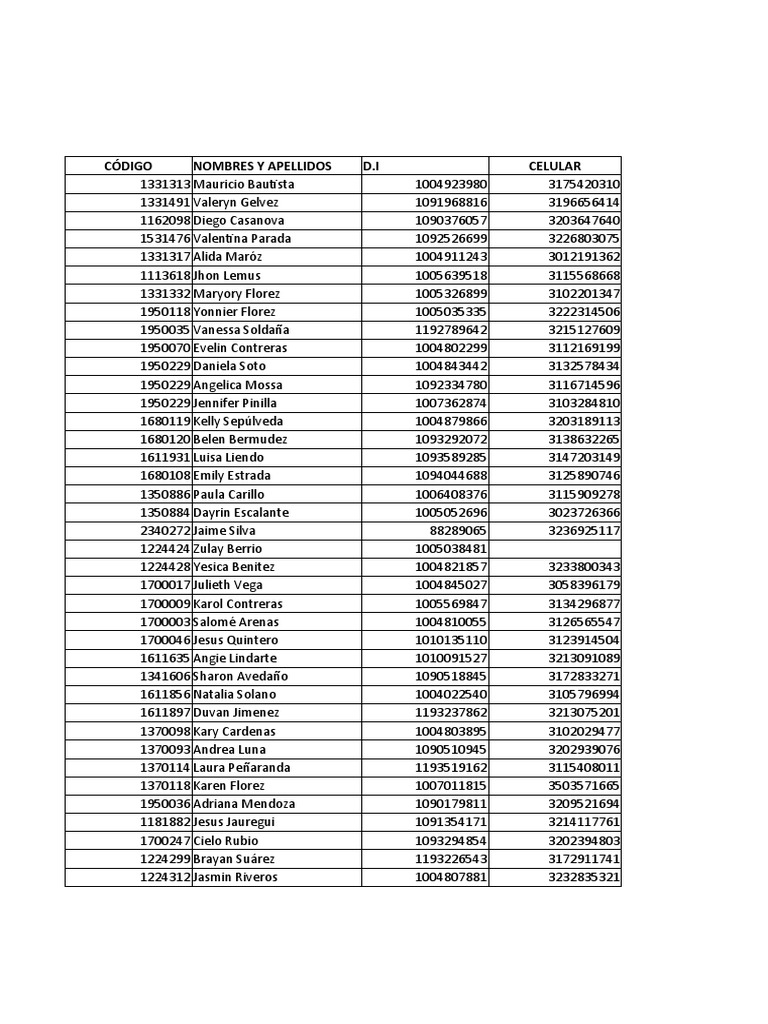 | CÓDIGO | NOMBRES Y APELLIDOS | D.I | CELULAR |
|---|---|---|---|
| 1331313 | Mauricio Bautista | 1004923980 | 3175420310 |
| 1331491 | Valeryn Gelvez | 1091968816 | 3196656414 |
| 1162098 | Diego Casanova | 1090376057 | 3203647640 |
| 1531476 | Valentina Parada | 1092526699 | 3226803075 |
| 1331317 | Alida Maróz | 1004911243 | 3012191362 |
| 1113618 | Jhon Lemus | 1005639518 | 3115568668 |
| 1331332 | Maryory Florez | 1005326899 | 3102201347 |
| 1950118 | Yonnier Florez | 1005035335 | 3222314506 |
| 1950035 | Vanessa Soldaña | 1192789642 | 3215127609 |
| 1950070 | Evelin Contreras | 1004802299 | 3112169199 |
| 1950229 | Daniela Soto | 1004843442 | 3132578434 |
| 1950229 | Angelica Mossa | 1092334780 | 3116714596 |
| 1950229 | Jennifer Pinilla | 1007362874 | 3103284810 |
| 1680119 | Kelly Sepúlveda | 1004879866 | 3203189113 |
| 1680120 | Belen Bermudez | 1093292072 | 3138632265 |
| 1611931 | Luisa Liendo | 1093589285 | 3147203149 |
| 1680108 | Emily Estrada | 1094044688 | 3125890746 |
| 1350886 | Paula Carillo | 1006408376 | 3115909278 |
| 1350884 | Dayrin Escalante | 1005052696 | 3023726366 |
| 2340272 | Jaime Silva | 88289065 | 3236925117 |
| 1224424 | Zulay Berrio | 1005038481 | |
| 1224428 | Yesica Benitez | 1004821857 | 3233800343 |
| 1700017 | Julieth Vega | 1004845027 | 3058396179 |
| 1700009 | Karol Contreras | 1005569847 | 3134296877 |
| 1700003 | Salomé Arenas | 1004810055 | 3126565547 |
| 1700046 | Jesus Quintero | 1010135110 | 3123914504 |
| 1611635 | Angie Lindarte | 1010091527 | 3213091089 |
| 1341606 | Sharon Avedaño | 1090518845 | 3172833271 |
| 1611856 | Natalia Solano | 1004022540 | 3105796994 |
| 1611897 | Duvan Jimenez | 1193237862 | 3213075201 |
| 1370098 | Kary Cardenas | 1004803895 | 3102029477 |
| 1370093 | Andrea Luna | 1090510945 | 3202939076 |
| 1370114 | Laura Peñaranda | 1193519162 | 3115408011 |
| 1370118 | Karen Florez | 1007011815 | 3503571665 |
| 1950036 | Adriana Mendoza | 1090179811 | 3209521694 |
| 1181882 | Jesus Jauregui | 1091354171 | 3214117761 |
| 1700247 | Cielo Rubio | 1093294854 | 3202394803 |
| 1224299 | Brayan Suárez | 1193226543 | 3172911741 |
| 1224312 | Jasmin Riveros | 1004807881 | 3232835321 |